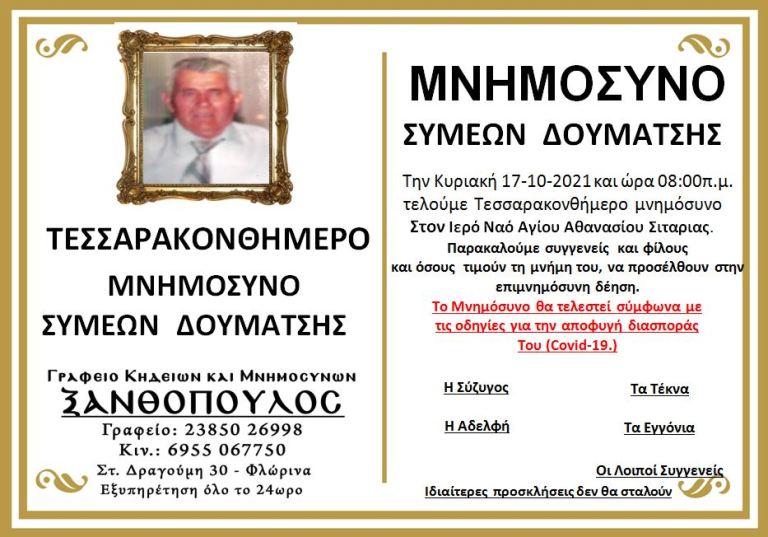 ΤΕΣΣΑΡΑΚΟΝΘΗΜΕΡΟ

ΜΝΗΜΟΣΥΝΟ

ΣΥΜΕΩΝ ΔΟΥΜΑΤΣΗΣ

Γραφειο Κηδειων και Μνημοσυνων
ΞΑΝΘΟΠΟΥΛΟΣ
Γραφείο: 23850 26998
Κιν.: 6955 067750
Στ. Δραγούμη 30 - Φλώρινα
Εξυπηρέτηση όλο το 24ωρο

ΜΝΗΜΟΣΥΝΟ

ΣΥΜΕΩΝ ΔΟΥΜΑΤΣΗΣ

Την Κυριακή 17-10-2021 και ώρα 08:00π.μ. τελούμε Τεσσαρακονθήμερο μνημόσυνο Στον Ιερό Ναό Αγίου Αθανασίου Σιταριας.
Παρακαλούμε συγγενείς και φίλους και όσους τιμούν τη μνήμη του, να προσέλθουν στην επιμνημόσυνη δέηση.
Το Μνημόσυνο θα τελεστεί σύμφωνα με τις οδηγίες για την αποφυγή διασποράς Του (Covid-19.)

Η Σύζυγος

Τα Τέκνα

Η Αδελφή

Τα Εγγόνια

Οι Λοιποί Συγγενείς

Ιδιαίτερες προσκλήσεις δεν θα σταλούν